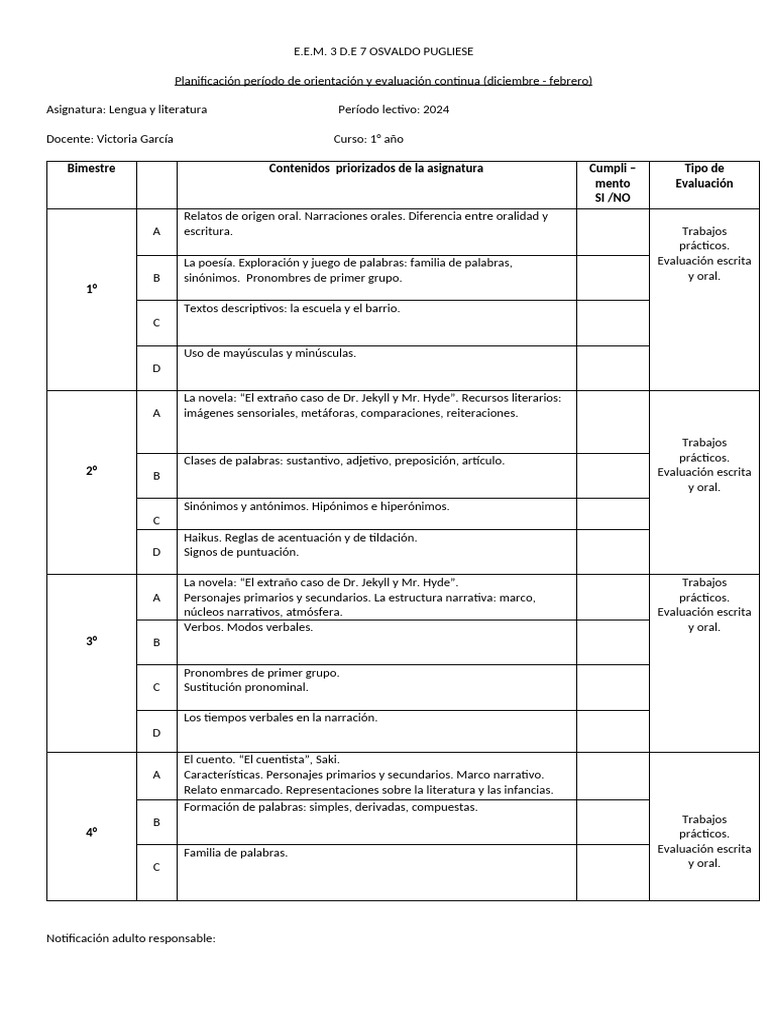 E.E.M. 3 D.E 7 OSVALDO PUGLIESE

Planificación período de orientación y evaluación continua (diciembre - febrero)

Asignatura: Lengua y literatura Período lectivo: 2024

Docente: Victoria García Curso: 1° año

| Bimestre | | Contenidos priorizados de la asignatura | Cumpli – mento SI /NO | Tipo de Evaluación |
|---|---|---|---|---|
| 1º | A | Relatos de origen oral. Narraciones orales. Diferencia entre oralidad y escritura. | | Trabajos prácticos. Evaluación escrita y oral. |
| | B | La poesía. Exploración y juego de palabras: familia de palabras, sinónimos. Pronombres de primer grupo. | | |
| | C | Textos descriptivos: la escuela y el barrio. | | |
| | D | Uso de mayúsculas y minúsculas. | | |
| 2º | A | La novela: "El extraño caso de Dr. Jekyll y Mr. Hyde". Recursos literarios: imágenes sensoriales, metáforas, comparaciones, reiteraciones. | | Trabajos prácticos. Evaluación escrita y oral. |
| | B | Clases de palabras: sustantivo, adjetivo, preposición, artículo. | | |
| | C | Sinónimos y antónimos. Hipónimos e hiperónimos. | | |
| | D | Haikus. Reglas de acentuación y de tildación. Signos de puntuación. | | |
| 3º | A | La novela: "El extraño caso de Dr. Jekyll y Mr. Hyde". Personajes primarios y secundarios. La estructura narrativa: marco, núcleos narrativos, atmósfera. | | Trabajos prácticos. Evaluación escrita y oral. |
| | B | Verbos. Modos verbales. | | |
| | C | Pronombres de primer grupo. Sustitución pronominal. | | |
| | D | Los tiempos verbales en la narración. | | |
| 4º | A | El cuento. "El cuentista", Saki. Características. Personajes primarios y secundarios. Marco narrativo. Relato enmarcado. Representaciones sobre la literatura y las infancias. | | Trabajos prácticos. Evaluación escrita y oral. |
| | B | Formación de palabras: simples, derivadas, compuestas. | | |
| | C | Familia de palabras. | | |

Notificación adulto responsable: